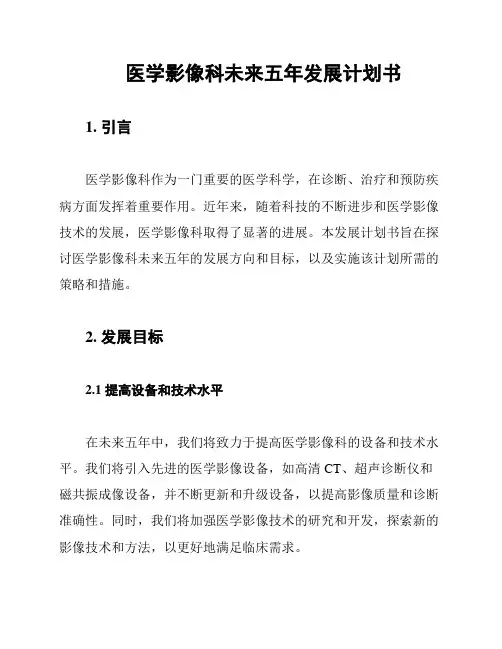 医学影像科未来五年发展计划书

1. 引言

医学影像科作为一门重要的医学科学，在诊断、治疗和预防疾病方面发挥着重要作用。近年来，随着科技的不断进步和医学影像技术的发展，医学影像科取得了显著的进展。本发展计划书旨在探讨医学影像科未来五年的发展方向和目标，以及实施该计划所需的策略和措施。

2. 发展目标

2.1 提高设备和技术水平

在未来五年中，我们将致力于提高医学影像科的设备和技术水平。我们将引入先进的医学影像设备，如高清 CT、超声诊断仪和磁共振成像设备，并不断更新和升级设备，以提高影像质量和诊断准确性。同时，我们将加强医学影像技术的研究和开发，探索新的影像技术和方法，以更好地满足临床需求。